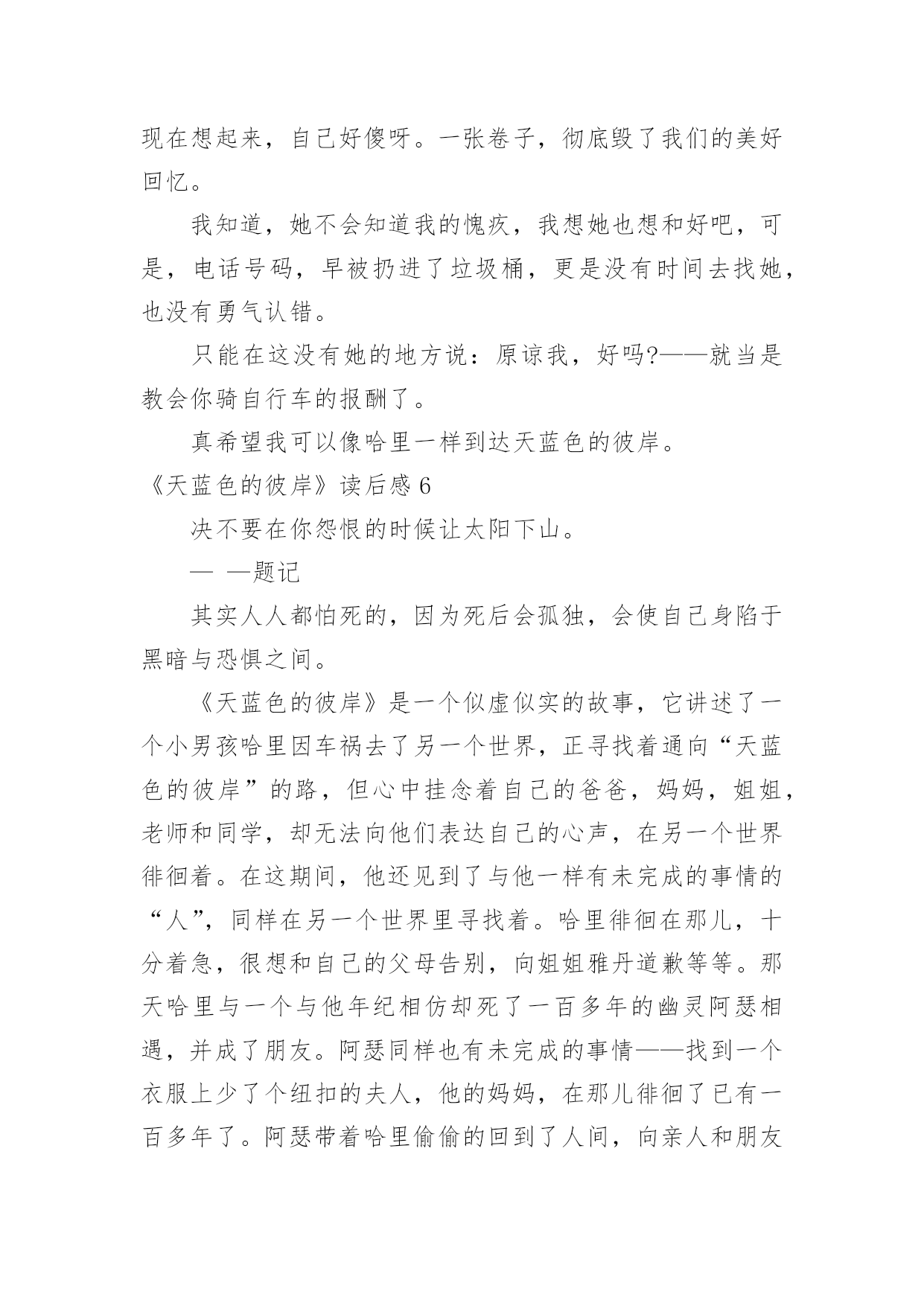 现在想起来，自己好傻呀。一张卷子，彻底毁了我们的美好回忆。

我知道，她不会知道我的愧疚，我想她也想和好吧，可是，电话号码，早被扔进了垃圾桶，更是没有时间去找她，也没有勇气认错。

只能在这没有她的地方说：原谅我，好吗?——就当是教会你骑自行车的报酬了。

真希望我可以像哈里一样到达天蓝色的彼岸。

《天蓝色的彼岸》读后感 6

决不要在你怨恨的时候让太阳下山。

— —题记

其实人人都怕死的，因为死后会孤独，会使自己身陷于黑暗与恐惧之间。

《天蓝色的彼岸》是一个似虚似实的故事，它讲述了一个小男孩哈里因车祸去了另一个世界，正寻找着通向“天蓝色的彼岸”的路，但心中挂念着自己的爸爸，妈妈，姐姐，老师和同学，却无法向他们表达自己的心声，在另一个世界徘徊着。在这期间，他还见到了与他一样有未完成的事情的“人”，同样在另一个世界里寻找着。哈里徘徊在那儿，十分着急，很想和自己的父母告别，向姐姐雅丹道歉等等。那天哈里与一个与他年纪相仿却死了一百多年的幽灵阿瑟相遇，并成了朋友。阿瑟同样也有未完成的事情——找到一个衣服上少了个纽扣的夫人，他的妈妈，在那儿徘徊了已有一百多年了。阿瑟带着哈里偷偷的回到了人间，向亲人和朋友